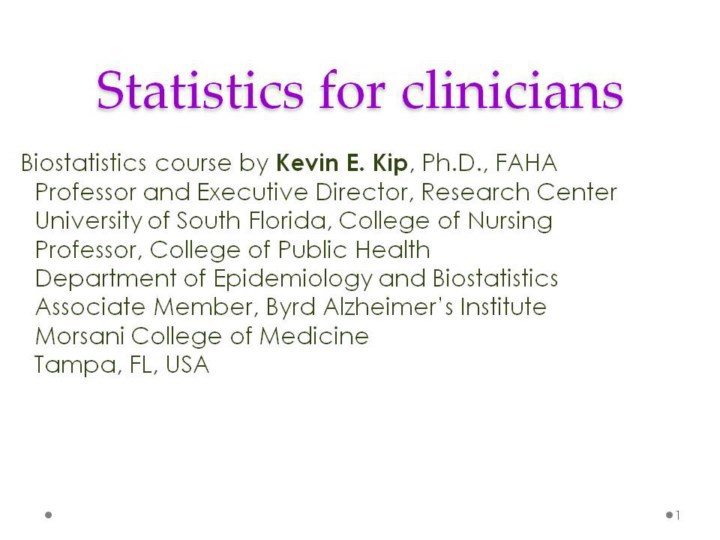 Statistics for clinicians

Biostatistics course by Kevin E. Kip, Ph.D., FAHA
Professor and Executive Director, Research Center
University of South Florida, College of Nursing
Professor, College of Public Health
Department of Epidemiology and Biostatistics
Associate Member, Byrd Alzheimer's Institute
Morsani College of Medicine
Tampa, FL, USA

1